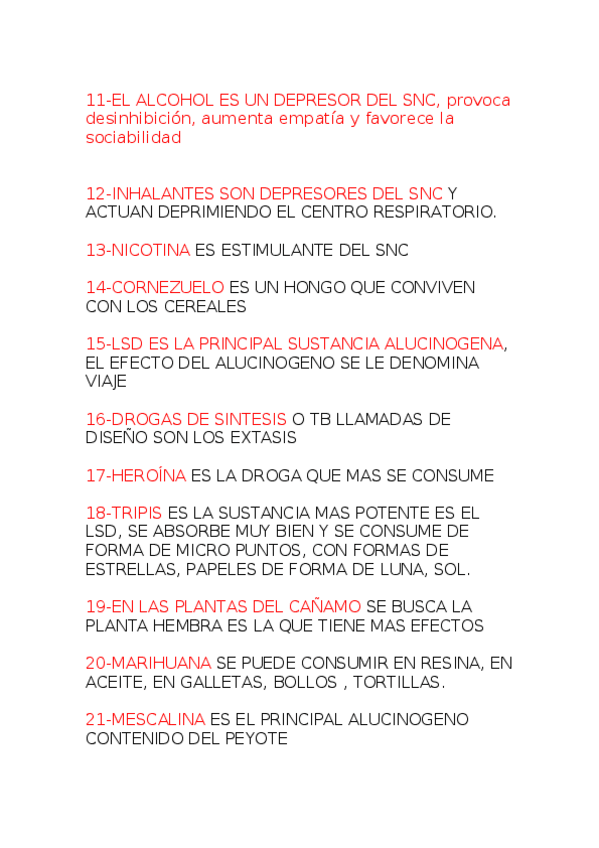 11-EL ALCOHOL ES UN DEPRESOR DEL SNC, provoca desinhibición, aumenta empatía y favorece la sociabilidad

12-INHALANTES SON DEPRESORES DEL SNC Y ACTUAN DEPRIMIENDO EL CENTRO RESPIRATORIO.

13-NICOTINA ES ESTIMULANTE DEL SNC

14-CORNEZUELO ES UN HONGO QUE CONVIVEN CON LOS CEREALES

15-LSD ES LA PRINCIPAL SUSTANCIA ALUCINOGENA, EL EFECTO DEL ALUCINOGENO SE LE DENOMINA VIAJE

16-DROGAS DE SINTESIS O TB LLAMADAS DE DISEÑO SON LOS EXTASIS

17-HEROÍNA ES LA DROGA QUE MAS SE CONSUME

18-TRIPIS ES LA SUSTANCIA MAS POTENTE ES EL LSD, SE ABSORBE MUY BIEN Y SE CONSUME DE FORMA DE MICRO PUNTOS, CON FORMAS DE ESTRELLAS, PAPELES DE FORMA DE LUNA, SOL.

19-EN LAS PLANTAS DEL CAÑAMO SE BUSCA LA PLANTA HEMBRA ES LA QUE TIENE MAS EFECTOS

20-MARIHUANA SE PUEDE CONSUMIR EN RESINA, EN ACEITE, EN GALLETAS, BOLLOS , TORTILLAS.

21-MESCALINA ES EL PRINCIPAL ALUCINOGENO CONTENIDO DEL PEYOTE